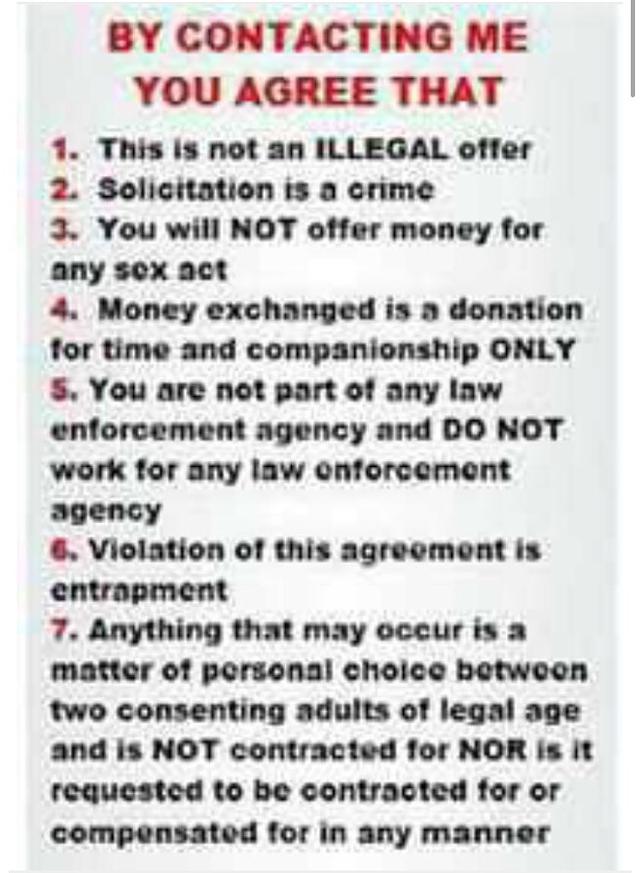 BY CONTACTING ME
YOU AGREE THAT

1. This is not an ILLEGAL offer
2. Solicitation is a crime
3. You will NOT offer money for any sex act
4. Money exchanged is a donation for time and companionship ONLY
5. You are not part of any law enforcement agency and DO NOT work for any law enforcement agency
6. Violation of this agreement is entrapment
7. Anything that may occur is a matter of personal choice between two consenting adults of legal age and is NOT contracted for NOR is it requested to be contracted for or compensated for in any manner